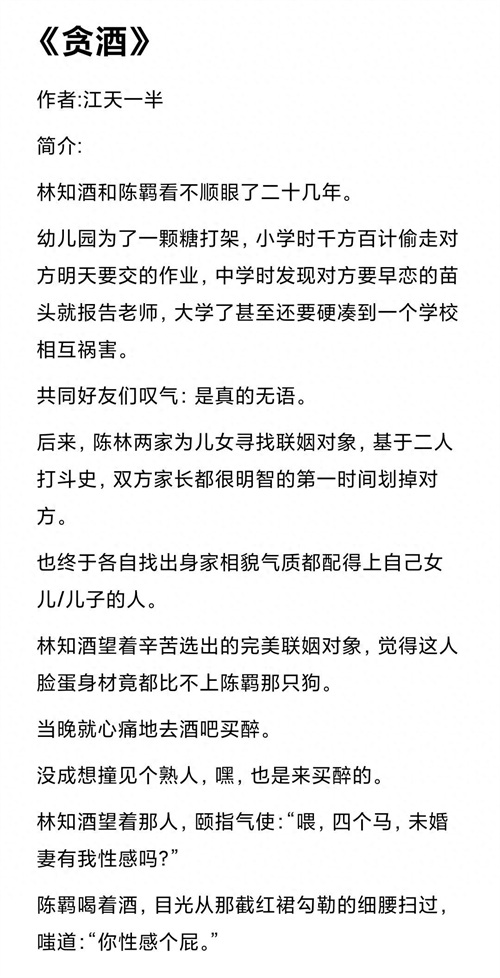 《贪酒》

作者:江天一半

简介:

林知酒和陈羁看不顺眼了二十几年。

幼儿园为了一颗糖打架，小学时千方百计偷走对方明天要交的作业，中学时发现对方要早恋的苗头就报告老师，大学了甚至还要硬凑到一个学校相互祸害。

共同好友们叹气：是真的无语。

后来，陈林两家为儿女寻找联姻对象，基于二人打斗史，双方家长都很明智的第一时间划掉对方。

也终于各自找出身家相貌气质都配得上自己女儿/儿子的人。

林知酒望着辛苦选出的完美联姻对象，觉得这人脸蛋身材竟都比不上陈羁那只狗。

当晚就心痛地去酒吧买醉。

没成想撞见个熟人，嘿，也是来买醉的。

林知酒望着那人，颐指气使：“喂，四个马，未婚妻有我性感吗?”

陈羁喝着酒，目光从那截红裙勾勒的细腰扫过，嗤道：“你性感个屁。”